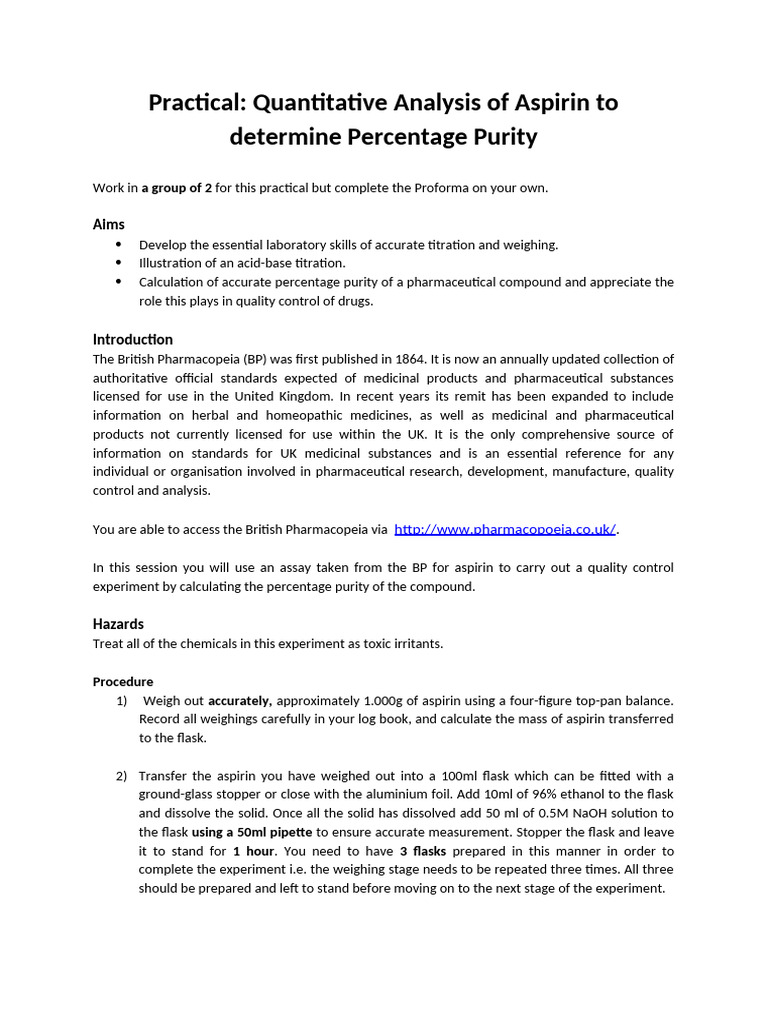 Practical: Quantitative Analysis of Aspirin to determine Percentage Purity

Work in a group of 2 for this practical but complete the Proforma on your own.

Aims

• Develop the essential laboratory skills of accurate titration and weighing.
• Illustration of an acid-base titration.
• Calculation of accurate percentage purity of a pharmaceutical compound and appreciate the role this plays in quality control of drugs.

Introduction

The British Pharmacopeia (BP) was first published in 1864. It is now an annually updated collection of authoritative official standards expected of medicinal products and pharmaceutical substances licensed for use in the United Kingdom. In recent years its remit has been expanded to include information on herbal and homeopathic medicines, as well as medicinal and pharmaceutical products not currently licensed for use within the UK. It is the only comprehensive source of information on standards for UK medicinal substances and is an essential reference for any individual or organisation involved in pharmaceutical research, development, manufacture, quality control and analysis.

You are able to access the British Pharmacopeia via http://www.pharmacopoeia.co.uk/.

In this session you will use an assay taken from the BP for aspirin to carry out a quality control experiment by calculating the percentage purity of the compound.

Hazards

Treat all of the chemicals in this experiment as toxic irritants.

Procedure

1) Weigh out accurately, approximately 1.000g of aspirin using a four-figure top-pan balance. Record all weighings carefully in your log book, and calculate the mass of aspirin transferred to the flask.

2) Transfer the aspirin you have weighed out into a 100ml flask which can be fitted with a ground-glass stopper or close with the aluminium foil. Add 10ml of 96% ethanol to the flask and dissolve the solid. Once all the solid has dissolved add 50 ml of 0.5M NaOH solution to the flask using a 50ml pipette to ensure accurate measurement. Stopper the flask and leave it to stand for 1 hour. You need to have 3 flasks prepared in this manner in order to complete the experiment i.e. the weighing stage needs to be repeated three times. All three should be prepared and left to stand before moving on to the next stage of the experiment.